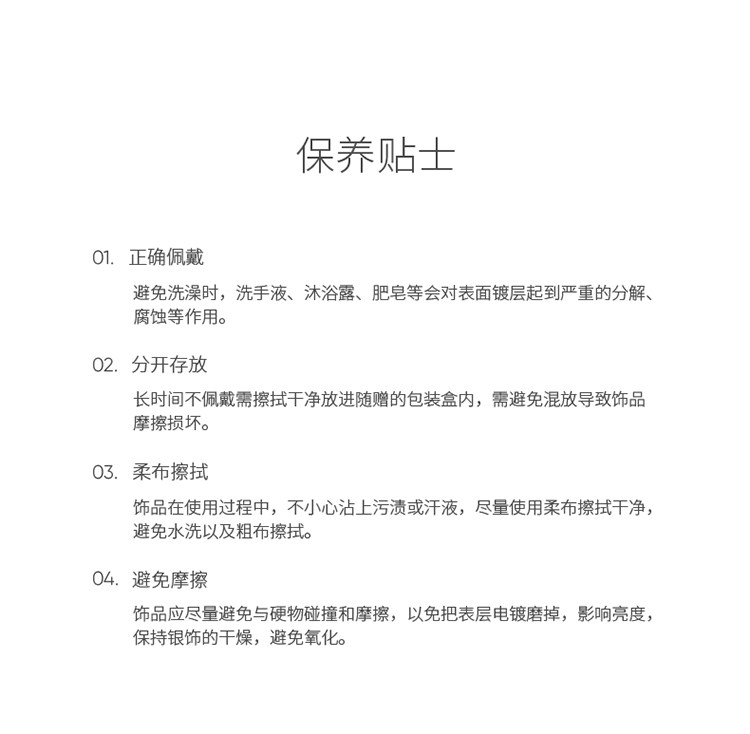 保养贴士

01. 正确佩戴

避免洗澡时，洗手液、沐浴露、肥皂等会对表面镀层起到严重的分解、腐蚀等作用。

02. 分开存放

长时间不佩戴需擦拭干净放进随赠的包装盒内，需避免混放导致饰品摩擦损坏。

03. 柔布擦拭

饰品在使用过程中，不小心沾上污渍或汗液，尽量使用柔布擦拭干净，避免水洗以及粗布擦拭。

04. 避免摩擦

饰品应尽量避免与硬物碰撞和摩擦，以免把表层电镀磨掉，影响亮度，保持银饰的干燥，避免氧化。